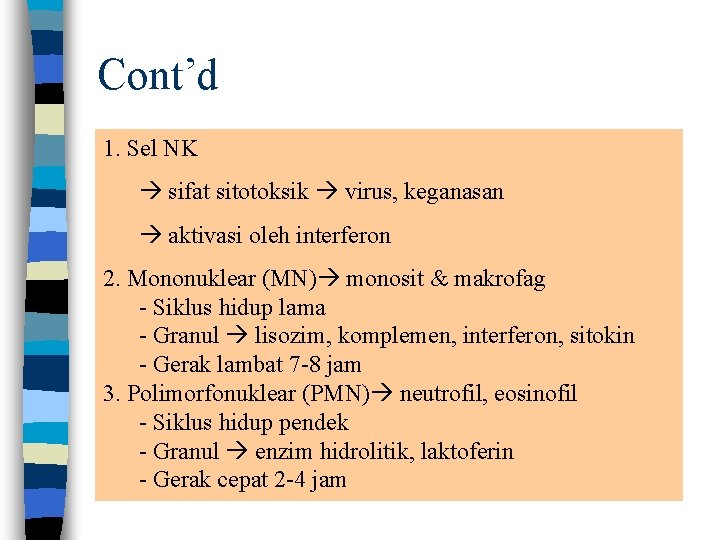 Cont’d

1. Sel NK

→ sifat sitotoksik → virus, keganasan

→ aktivasi oleh interferon

2. Mononuklear (MN)→ monosit & makrofag
- Siklus hidup lama
- Granul → lisozim, komplemen, interferon, sitokin
- Gerak lambat 7-8 jam

3. Polimorfonuklear (PMN)→ neutrofil, eosinofil
- Siklus hidup pendek
- Granul → enzim hidrolitik, laktoferin
- Gerak cepat 2-4 jam